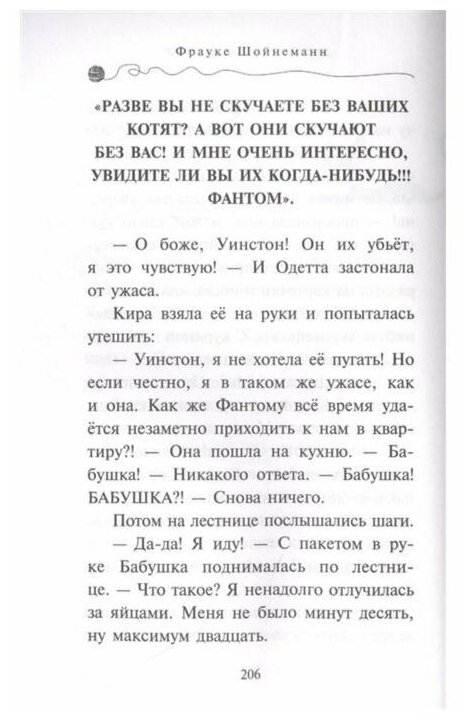 Фрауке Шойнеманн

«РАЗВЕ ВЫ НЕ СКУЧАЕТЕ БЕЗ ВАШИХ КОТЯТ? А ВОТ ОНИ СКУЧАЮТ БЕЗ ВАС! И МНЕ ОЧЕНЬ ИНТЕРЕСНО, УВИДИТЕ ЛИ ВЫ ИХ КОГДА-НИБУДЬ!!! ФАНТОМ».

— О боже, Уинстон! Он их убьёт, я это чувствую! — И Одетта застонала от ужаса.

Кира взяла её на руки и попыталась утешить:

— Уинстон, я не хотела её пугать! Но если честно, я в таком же ужасе, как и она. Как же Фантому всё время удаётся незаметно приходить к нам в квартиру?! — Она пошла на кухню. — Бабушка! — Никакого ответа. — Бабушка! БАБУШКА?! — Снова ничего.

Потом на лестнице послышались шаги.

— Да-да! Я иду! — С пакетом в руке Бабушка поднималась по лестнице. — Что такое? Я ненадолго отлучилась за яйцами. Меня не было минут десять, ну максимум двадцать.

206